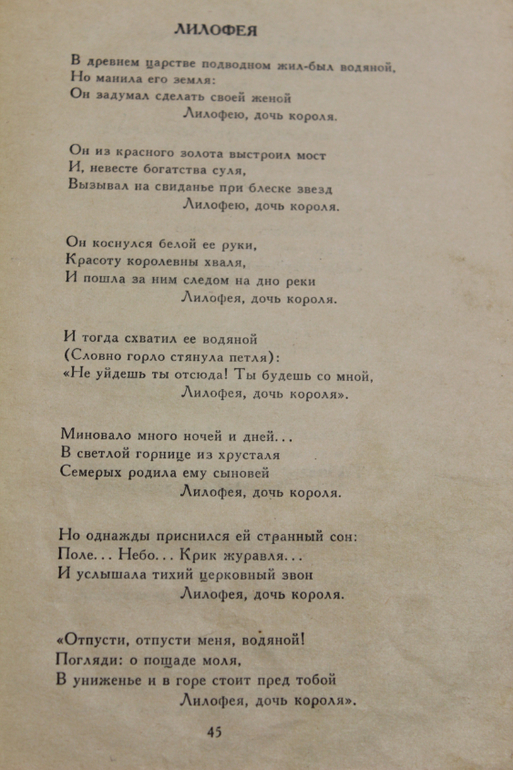 ЛИЛОФЕЯ

В древнем царстве подводном жил-был водяной,
Но манила его земля:
Он задумал сделать своей женой
Лилофею, дочь короля.

Он из красного золота выстроил мост
И, невесте богатства суля,
Вызывал на свиданье при блеске звезд
Лилофею, дочь короля.

Он коснулся белой ее руки,
Красоту королевны хваля,
И пошла за ним следом на дно реки
Лилофея, дочь короля.

И тогда схватил ее водяной
(Словно горло стянула петля):
«Не уйдешь ты отсюда! Ты будешь со мной,
Лилофея, дочь короля».

Миновало много ночей и дней...
В светлой горнице из хрусталя
Семерых родила ему сыновей
Лилофея, дочь короля.

Но однажды приснился ей странный сон:
Поле... Небо... Крик журавля...
И услышала тихий церковный звон
Лилофея, дочь короля.

«Отпусти, отпусти меня, водяной!
Погляди: о пощаде моля,
В униженье и в горе стоит пред тобой
Лилофея, дочь короля».

45